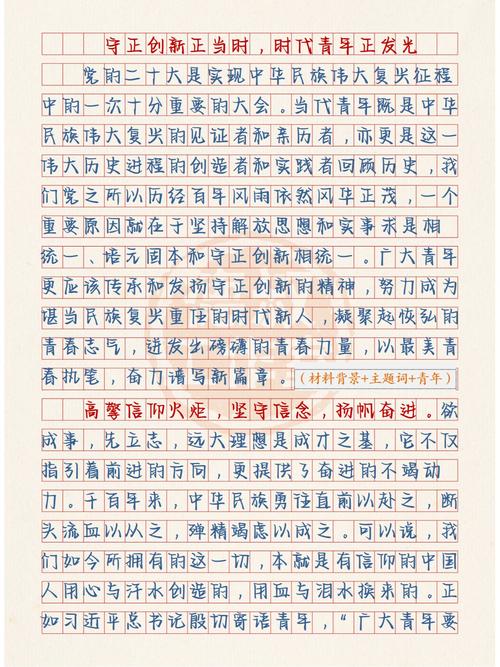 守正创新正当时，时代青年正发光

党的二十大是实现中华民族伟大复兴征程中的一次十分重要的大会。当代青年既是中华民族伟大复兴的见证者和亲历者，亦更是这一伟大历史进程的创造者和实践者回顾历史，我们党之所以历经百年风雨依然风华正茂，一个重要原因就在于坚持解放思想和实事求是相统一、培元固本和守正创新相统一。广大青年更应该传承和发扬守正创新的精神，努力成为堪当民族复兴重任的时代新人，凝聚起恢弘的青春志气，迸发出磅礴的青春力量，以最美青春执笔，奋力谱写新篇章。（材料背景+主题词+青年）

高擎信仰火炬，坚守信念，扬帆奋进。欲成事，先立志，远大理想是成才之基，它不仅指引着前进的方向，更提供了奋进的不竭动力。千百年来，中华民族勇往直前以赴之，断头流血以从之，殚精竭虑以成之。可以说，我们如今所拥有的这一切，本就是有信仰的中国人用心与汗水创造的，用血与泪水换来的。正如习近平总书记殷切寄语青年，“广大青年要